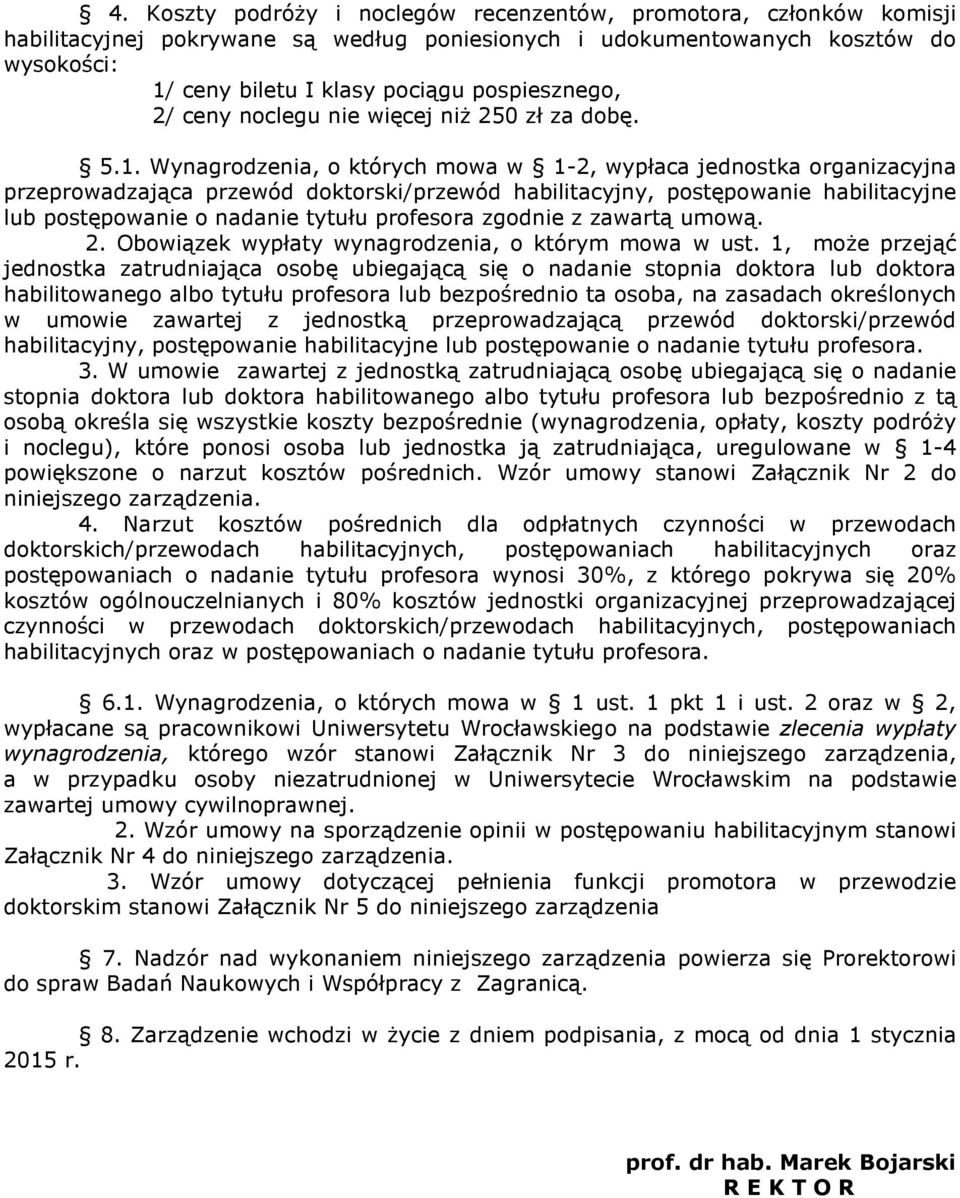 § 4. Koszty podróży i noclegów recenzentów, promotora, członków komisji habilitacyjnej pokrywane są według poniesionych i udokumentowanych kosztów do wysokości:

1/ ceny biletu I klasy pociągu pospiesznego,

2/ ceny noclegu nie więcej niż 250 zł za dobę.

§ 5.1. Wynagrodzenia, o których mowa w § 1-2, wypłaca jednostka organizacyjna przeprowadzająca przewód doktorski/przewód habilitacyjny, postępowanie habilitacyjne lub postępowanie o nadanie tytułu profesora zgodnie z zawartą umową.

2. Obowiązek wypłaty wynagrodzenia, o którym mowa w ust. 1, może przejąć jednostka zatrudniająca osobę ubiegającą się o nadanie stopnia doktora lub doktora habilitowanego albo tytułu profesora lub bezpośrednio ta osoba, na zasadach określonych w umowie zawartej z jednostką przeprowadzającą przewód doktorski/przewód habilitacyjny, postępowanie habilitacyjne lub postępowanie o nadanie tytułu profesora.

3. W umowie zawartej z jednostką zatrudniającą osobę ubiegającą się o nadanie stopnia doktora lub doktora habilitowanego albo tytułu profesora lub bezpośrednio z tą osobą określa się wszystkie koszty bezpośrednie (wynagrodzenia, opłaty, koszty podróży i noclegu), które ponosi osoba lub jednostka ją zatrudniająca, uregulowane w § 1-4 powiększone o narzut kosztów pośrednich. Wzór umowy stanowi Załącznik Nr 2 do niniejszego zarządzenia.

4. Narzut kosztów pośrednich dla odpłatnych czynności w przewodach doktorskich/przewodach habilitacyjnych, postępowaniach habilitacyjnych oraz postępowaniach o nadanie tytułu profesora wynosi 30%, z którego pokrywa się 20% kosztów ogólnouczelnianych i 80% kosztów jednostki organizacyjnej przeprowadzającej czynności w przewodach doktorskich/przewodach habilitacyjnych, postępowaniach habilitacyjnych oraz w postępowaniach o nadanie tytułu profesora.

§ 6.1. Wynagrodzenia, o których mowa w § 1 ust. 1 pkt 1 i ust. 2 oraz w § 2, wypłacane są pracownikowi Uniwersytetu Wrocławskiego na podstawie zlecenia wypłaty wynagrodzenia, którego wzór stanowi Załącznik Nr 3 do niniejszego zarządzenia, a w przypadku osoby niezatrudnionej w Uniwersytecie Wrocławskim na podstawie zawartej umowy cywilnoprawnej.

2. Wzór umowy na sporządzenie opinii w postępowaniu habilitacyjnym stanowi Załącznik Nr 4 do niniejszego zarządzenia.

3. Wzór umowy dotyczącej pełnienia funkcji promotora w przewodzie doktorskim stanowi Załącznik Nr 5 do niniejszego zarządzenia

§ 7. Nadzór nad wykonaniem niniejszego zarządzenia powierza się Prorektorowi do spraw Badań Naukowych i Współpracy z Zagranicą.

§ 8. Zarządzenie wchodzi w życie z dniem podpisania, z mocą od dnia 1 stycznia 2015 r.

prof. dr hab. Marek Bojarski
R E K T O R